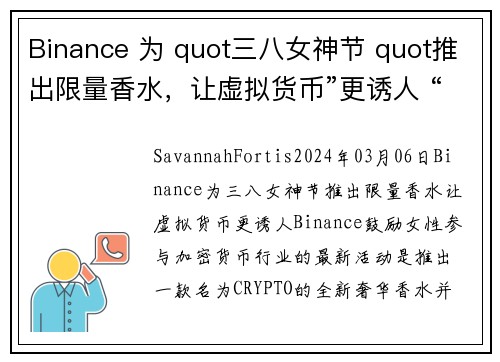 Binance 为 quot三八女神节 quot推出限量香水，让虚拟货币”更诱人 “

SavannahFortis2024年03月06日Binance为三八女神节推出限量香水让虚拟货币更诱人Binance鼓励女性参与加密货币行业的最新活动是推出一款名为CRYPTO的全新奢华香水并